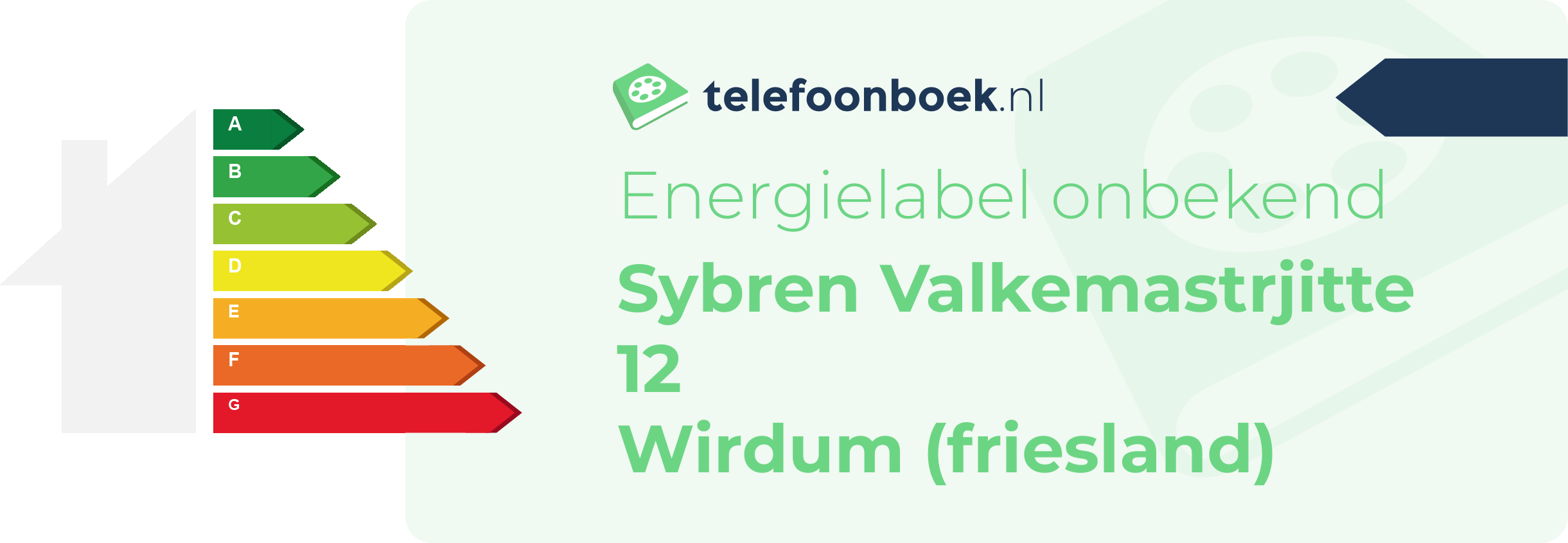 A
B
C
D
E
F
G

telefoonboek.nl

Energielabel onbekend

Sybren Valkemastrjitte 12
Wirdum (friesland)